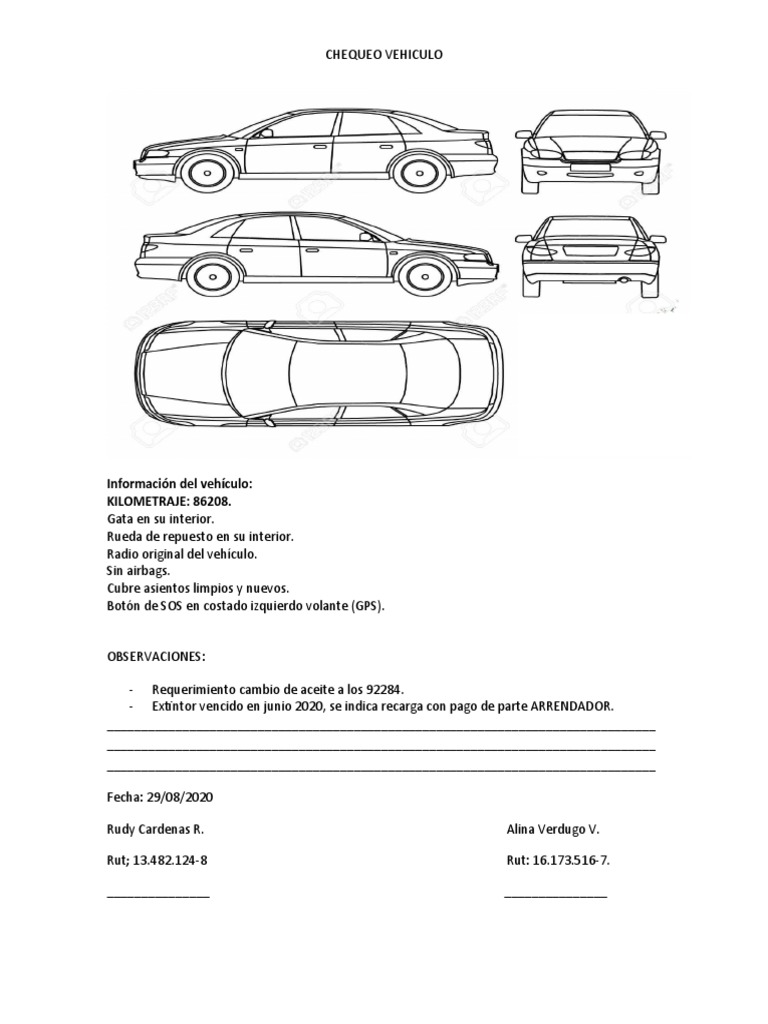 CHEQUEO VEHICULO

Información del vehículo:
KILOMETRAJE: 86208.
Gata en su interior.
Rueda de repuesto en su interior.
Radio original del vehículo.
Sin airbags.
Cubre asientos limpios y nuevos.
Botón de SOS en costado izquierdo volante (GPS).

OBSERVACIONES:

- Requerimiento cambio de aceite a los 92284.
- Extintor vencido en junio 2020, se indica recarga con pago de parte ARRENDADOR.

Fecha: 29/08/2020

Rudy Cardenas R.

Rut; 13.482.124-8

Alina Verdugo V.

Rut: 16.173.516-7.